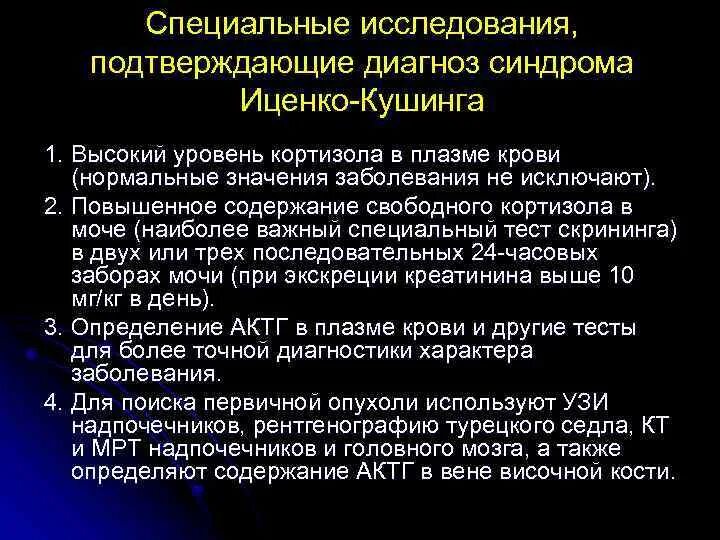 Специальные исследования, подтверждающие диагноз синдрома Иценко-Кушинга

1. Высокий уровень кортизола в плазме крови (нормальные значения заболевания не исключают).

2. Повышенное содержание свободного кортизола в моче (наиболее важный специальный тест скрининга) в двух или трех последовательных 24-часовых заборах мочи (при экскреции креатинина выше 10 мг/кг в день).

3. Определение АКТГ в плазме крови и другие тесты для более точной диагностики характера заболевания.

4. Для поиска первичной опухоли используют УЗИ надпочечников, рентгенографию турецкого седла, КТ и МРТ надпочечников и головного мозга, а также определяют содержание АКТГ в вене височной кости.